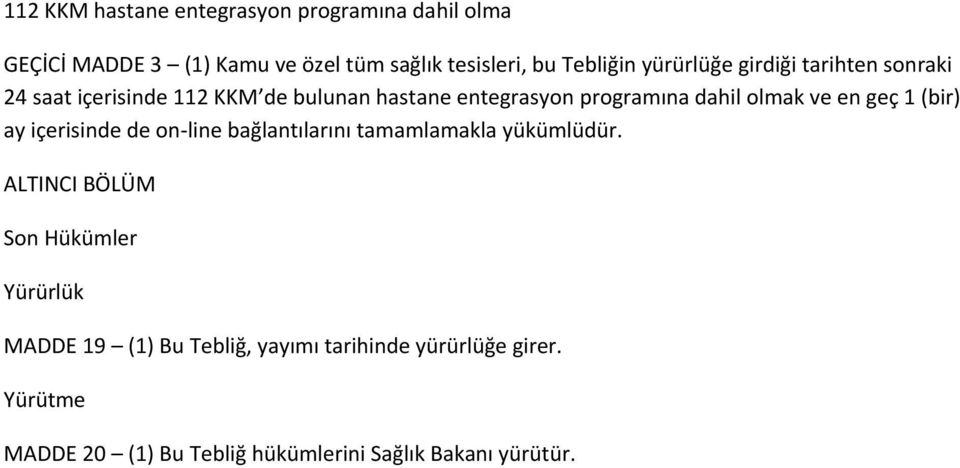 112 KKM hastane entegrasyon programına dahil olma

GEÇİCİ MADDE 3 – (1) Kamu ve özel tüm sağlık tesisleri, bu Tebliğin yürürlüğe girdiği tarihten sonraki 24 saat içerisinde 112 KKM'de bulunan hastane entegrasyon programına dahil olmak ve en geç 1 (bir) ay içerisinde de on-line bağlantılarını tamamlamakla yükümlüdür.

ALTINCI BÖLÜM

Son Hükümler

Yürürlük

MADDE 19 – (1) Bu Tebliğ, yayımı tarihinde yürürlüğe girer.

Yürütme

MADDE 20 – (1) Bu Tebliğ hükümlerini Sağlık Bakanı yürütür.